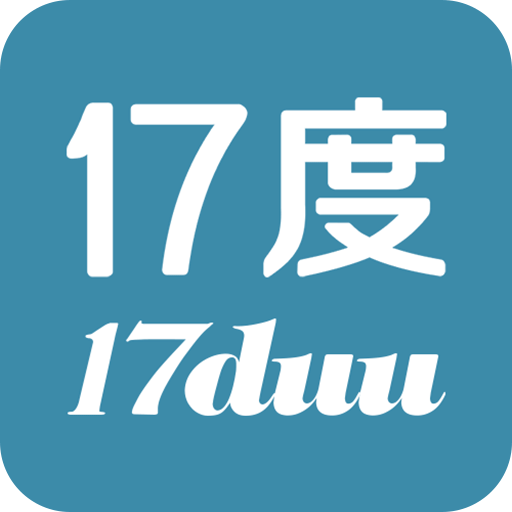 17度
17duu